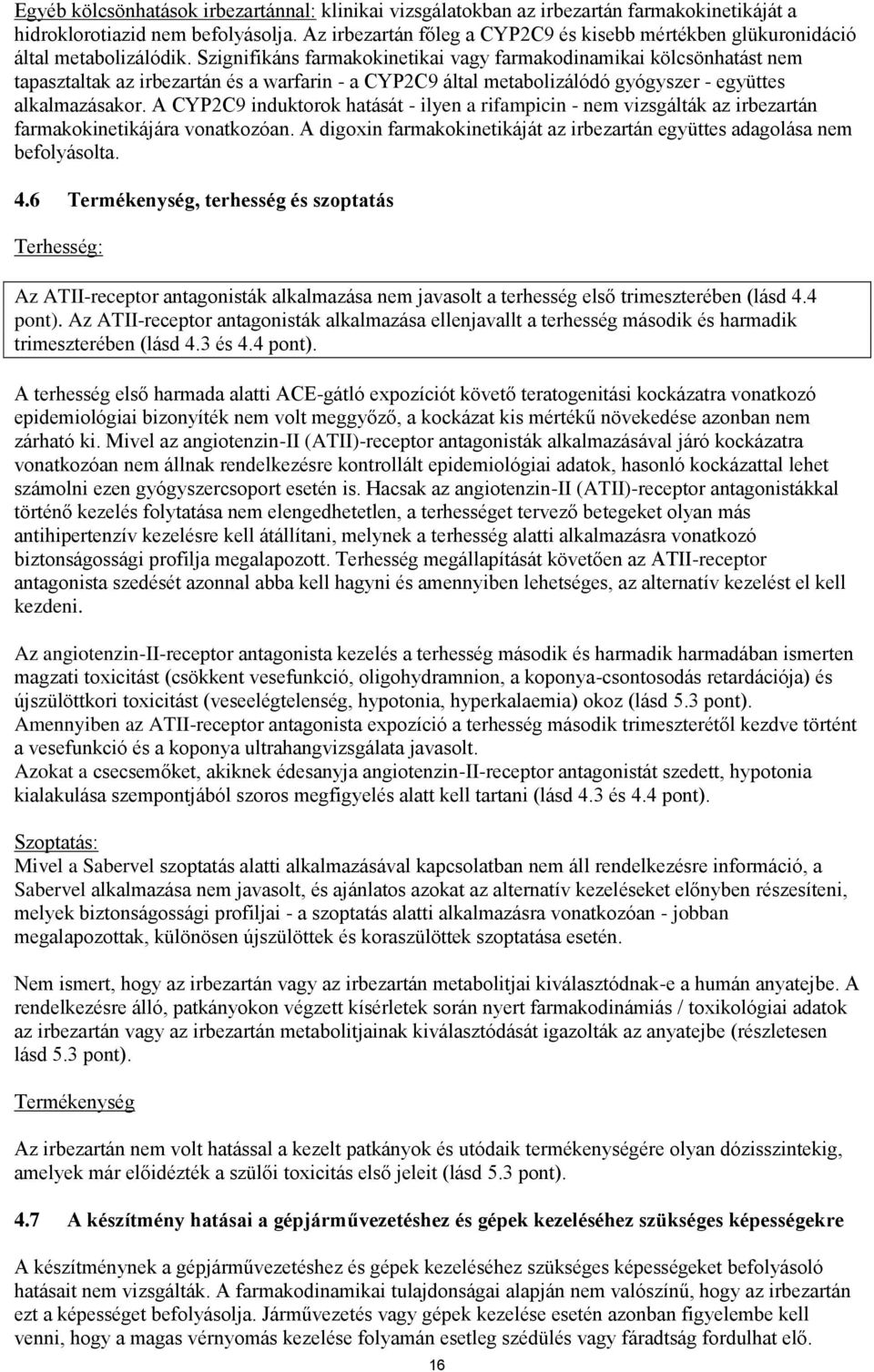 Egyéb kölcsönhatások irbezartánnal: klinikai vizsgálatokban az irbezartán farmakokinetikáját a hidroklorotiazid nem befolyásolja. Az irbezartán főleg a CYP2C9 és kisebb mértékben glükuronidáció által metabolizálódik. Szignifikáns farmakokinetikai vagy farmakodinamikai kölcsönhatást nem tapasztaltak az irbezartán és a warfarin - a CYP2C9 által metabolizálódó gyógyszer - együttes alkalmazásakor. A CYP2C9 induktorok hatását - ilyen a rifampicin - nem vizsgálták az irbezartán farmakokinetikájára vonatkozóan. A digoxin farmakokinetikáját az irbezartán együttes adagolása nem befolyásolta.

4.6 Termékenység, terhesség és szoptatás

Terhesség:

Az ATII-receptor antagonisták alkalmazása nem javasolt a terhesség első trimeszterében (lásd 4.4 pont). Az ATII-receptor antagonisták alkalmazása ellenjavallt a terhesség második és harmadik trimeszterében (lásd 4.3 és 4.4 pont).

A terhesség első harmada alatti ACE-gátló expozíciót követő teratogenitási kockázatra vonatkozó epidemiológiai bizonyíték nem volt meggyőző, a kockázat kis mértékű növekedése azonban nem zárható ki. Mivel az angiotenzin-II (ATII)-receptor antagonisták alkalmazásával járó kockázatra vonatkozóan nem állnak rendelkezésre kontrollált epidemiológiai adatok, hasonló kockázattal lehet számolni ezen gyógyszercsoport esetén is. Hacsak az angiotenzin-II (ATII)-receptor antagonistákkal történő kezelés folytatása nem elengedhetetlen, a terhességet tervező betegeket olyan más antihipertenzív kezelésre kell átállítani, melynek a terhesség alatti alkalmazásra vonatkozó biztonságossági profilja megalapozott. Terhesség megállapítását követően az ATII-receptor antagonista szedését azonnal abba kell hagyni és amennyiben lehetséges, az alternatív kezelést el kell kezdeni.

Az angiotenzin-II-receptor antagonista kezelés a terhesség második és harmadik harmadában ismerten magzati toxicitást (csökkent vesefunkció, oligohydramnion, a koponya-csontosodás retardációja) és újszülöttkori toxicitást (veseelégtelenség, hypotonia, hyperkalaemia) okoz (lásd 5.3 pont). Amennyiben az ATII-receptor antagonista expozíció a terhesség második trimeszterétől kezdve történt a vesefunkció és a koponya ultrahangvizsgálata javasolt.
Azokat a csecsemőket, akiknek édesanyja angiotenzin-II-receptor antagonistát szedett, hypotonia kialakulása szempontjából szoros megfigyelés alatt kell tartani (lásd 4.3 és 4.4 pont).

Szoptatás:
Mivel a Sabervel szoptatás alatti alkalmazásával kapcsolatban nem áll rendelkezésre információ, a Sabervel alkalmazása nem javasolt, és ajánlatos azokat az alternatív kezeléseket előnyben részesíteni, melyek biztonságossági profiljai - a szoptatás alatti alkalmazásra vonatkozóan - jobban megalapozottak, különösen újszülöttek és koraszülöttek szoptatása esetén.

Nem ismert, hogy az irbezartán vagy az irbezartán metabolitjai kiválasztódnak-e a humán anyatejbe. A rendelkezésre álló, patkányokon végzett kísérletek során nyert farmakodinámiás / toxikológiai adatok az irbezartán vagy az irbezartán metabolitjainak kiválasztódását igazolták az anyatejbe (részletesen lásd 5.3 pont).

Termékenység

Az irbezartán nem volt hatással a kezelt patkányok és utódaik termékenységére olyan dózisszintekig, amelyek már előidézték a szülői toxicitás első jeleit (lásd 5.3 pont).

4.7 A készítmény hatásai a gépjárművezetéshez és gépek kezeléséhez szükséges képességekre

A készítménynek a gépjárművezetéshez és gépek kezeléséhez szükséges képességeket befolyásoló hatásait nem vizsgálták. A farmakodinamikai tulajdonságai alapján nem valószínű, hogy az irbezartán ezt a képességet befolyásolja. Járművezetés vagy gépek kezelése esetén azonban figyelembe kell venni, hogy a magas vérnyomás kezelése folyamán esetleg szédülés vagy fáradtság fordulhat elő.

16